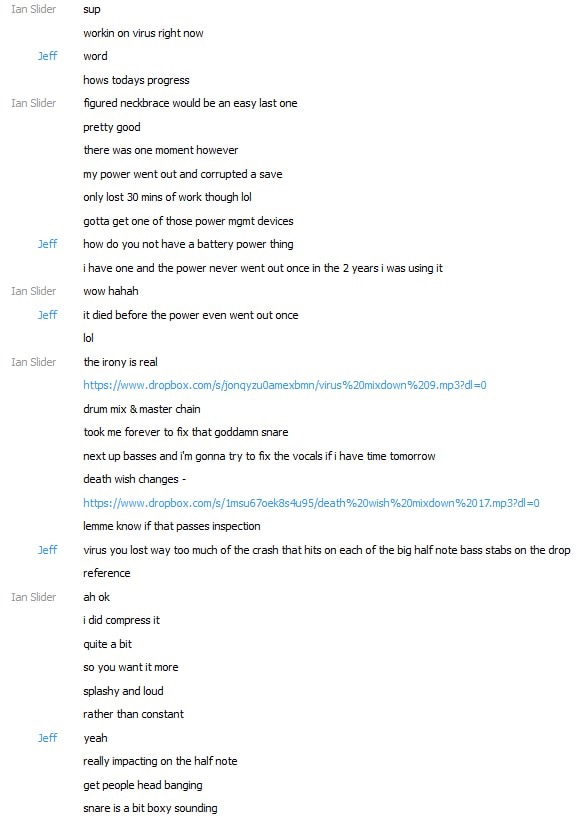 Ian Slider sup
workin on virus right now
Jeff word
hows todays progress
Ian Slider figured neckbrace would be an easy last one
pretty good
there was one moment however
my power went out and corrupted a save
only lost 30 mins of work though lol
gotta get one of those power mgmt devices
Jeff how do you not have a battery power thing
i have one and the power never went out once in the 2 years i was using it
Ian Slider wow hahah
Jeff it died before the power even went out once
lol
Ian Slider the irony is real
https://www.dropbox.com/s/jonqyzu0amexbmn/virus%20mixdown%209.mp3?dl=0
drum mix & master chain
took me forever to fix that goddamn snare
next up basses and i'm gonna try to fix the vocals if i have time tomorrow
death wish changes -
https://www.dropbox.com/s/1msu67oek8s4u95/death%20wish%20mixdown%2017.mp3?dl=0
lemme know if that passes inspection
Jeff virus you lost way too much of the crash that hits on each of the big half note bass stabs on the drop
reference
Ian Slider ah ok
i did compress it
quite a bit
so you want it more
splashy and loud
rather than constant
Jeff yeah
really impacting on the half note
get people head banging
snare is a bit boxy sounding